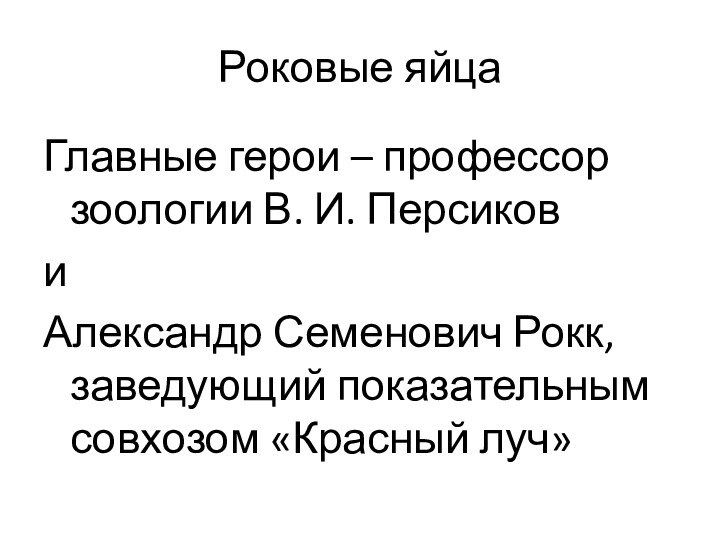 Роковые яйца

Главные герои – профессор зоологии В. И. Персиков

и

Александр Семенович Рокк, заведующий показательным совхозом «Красный луч»